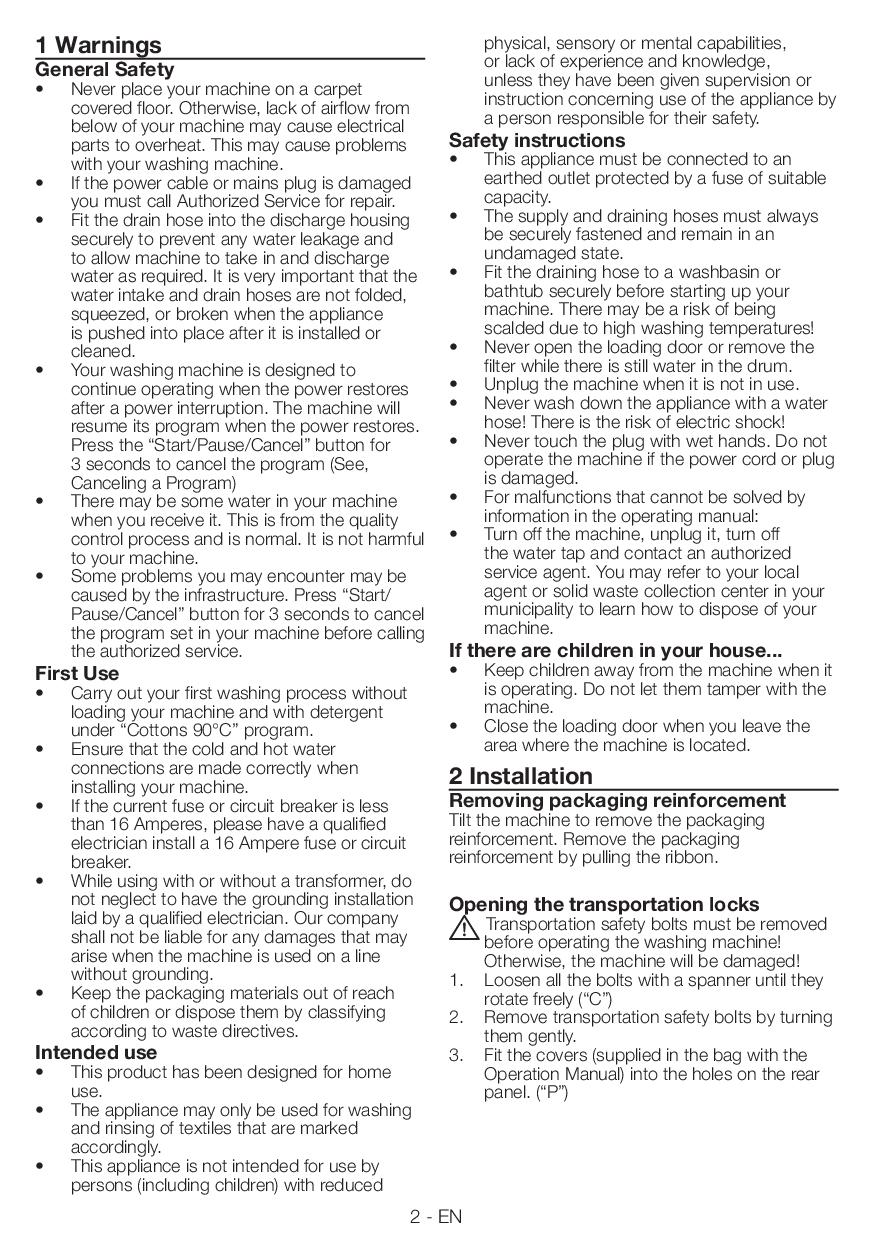 1 Warnings

General Safety

• Never place your machine on a carpet covered floor. Otherwise, lack of airflow from below of your machine may cause electrical parts to overheat. This may cause problems with your washing machine.
• If the power cable or mains plug is damaged you must call Authorized Service for repair.
• Fit the drain hose into the discharge housing securely to prevent any water leakage and to allow machine to take in and discharge water as required. It is very important that the water intake and drain hoses are not folded, squeezed, or broken when the appliance is pushed into place after it is installed or cleaned.
• Your washing machine is designed to continue operating when the power restores after a power interruption. The machine will resume its program when the power restores. Press the “Start/Pause/Cancel” button for 3 seconds to cancel the program (See, Canceling a Program)
• There may be some water in your machine when you receive it. This is from the quality control process and is normal. It is not harmful to your machine.
• Some problems you may encounter may be caused by the infrastructure. Press “Start/Pause/Cancel” button for 3 seconds to cancel the program set in your machine before calling the authorized service.

First Use

• Carry out your first washing process without loading your machine and with detergent under “Cottons 90°C” program.
• Ensure that the cold and hot water connections are made correctly when installing your machine.
• If the current fuse or circuit breaker is less than 16 Amperes, please have a qualified electrician install a 16 Ampere fuse or circuit breaker.
• While using with or without a transformer, do not neglect to have the grounding installation laid by a qualified electrician. Our company shall not be liable for any damages that may arise when the machine is used on a line without grounding.
• Keep the packaging materials out of reach of children or dispose them by classifying according to waste directives.

Intended use

• This product has been designed for home use.
• The appliance may only be used for washing and rinsing of textiles that are marked accordingly.
• This appliance is not intended for use by persons (including children) with reduced physical, sensory or mental capabilities, or lack of experience and knowledge, unless they have been given supervision or instruction concerning use of the appliance by a person responsible for their safety.

Safety instructions

• This appliance must be connected to an earthed outlet protected by a fuse of suitable capacity.
• The supply and draining hoses must always be securely fastened and remain in an undamaged state.
• Fit the draining hose to a washbasin or bathtub securely before starting up your machine. There may be a risk of being scalded due to high washing temperatures!
• Never open the loading door or remove the filter while there is still water in the drum.
• Unplug the machine when it is not in use.
• Never wash down the appliance with a water hose! There is the risk of electric shock!
• Never touch the plug with wet hands. Do not operate the machine if the power cord or plug is damaged.
• For malfunctions that cannot be solved by information in the operating manual:
• Turn off the machine, unplug it, turn off the water tap and contact an authorized service agent. You may refer to your local agent or solid waste collection center in your municipality to learn how to dispose of your machine.

If there are children in your house...

• Keep children away from the machine when it is operating. Do not let them tamper with the machine.
• Close the loading door when you leave the area where the machine is located.

2 Installation

Removing packaging reinforcement

Tilt the machine to remove the packaging reinforcement. Remove the packaging reinforcement by pulling the ribbon.

Opening the transportation locks

Transportation safety bolts must be removed before operating the washing machine! Otherwise, the machine will be damaged!
1. Loosen all the bolts with a spanner until they rotate freely (“C”)
2. Remove transportation safety bolts by turning them gently.
3. Fit the covers (supplied in the bag with the Operation Manual) into the holes on the rear panel. (“P”)

2 - EN